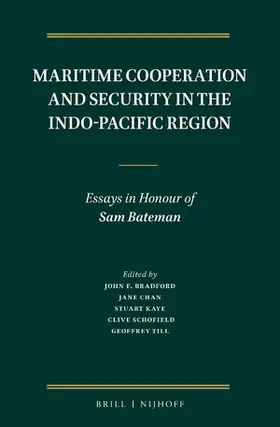 MARITIME COOPERATION AND SECURITY IN THE INDO-PACIFIC REGION

Essays in Honour of Sam Bateman

Edited by
JOHN F. BRADFORD
JANE CHAN
STUART KAYE
CLIVE SCHOFIELD
GEOFFREY TILL

BRILL | NIJHOFF